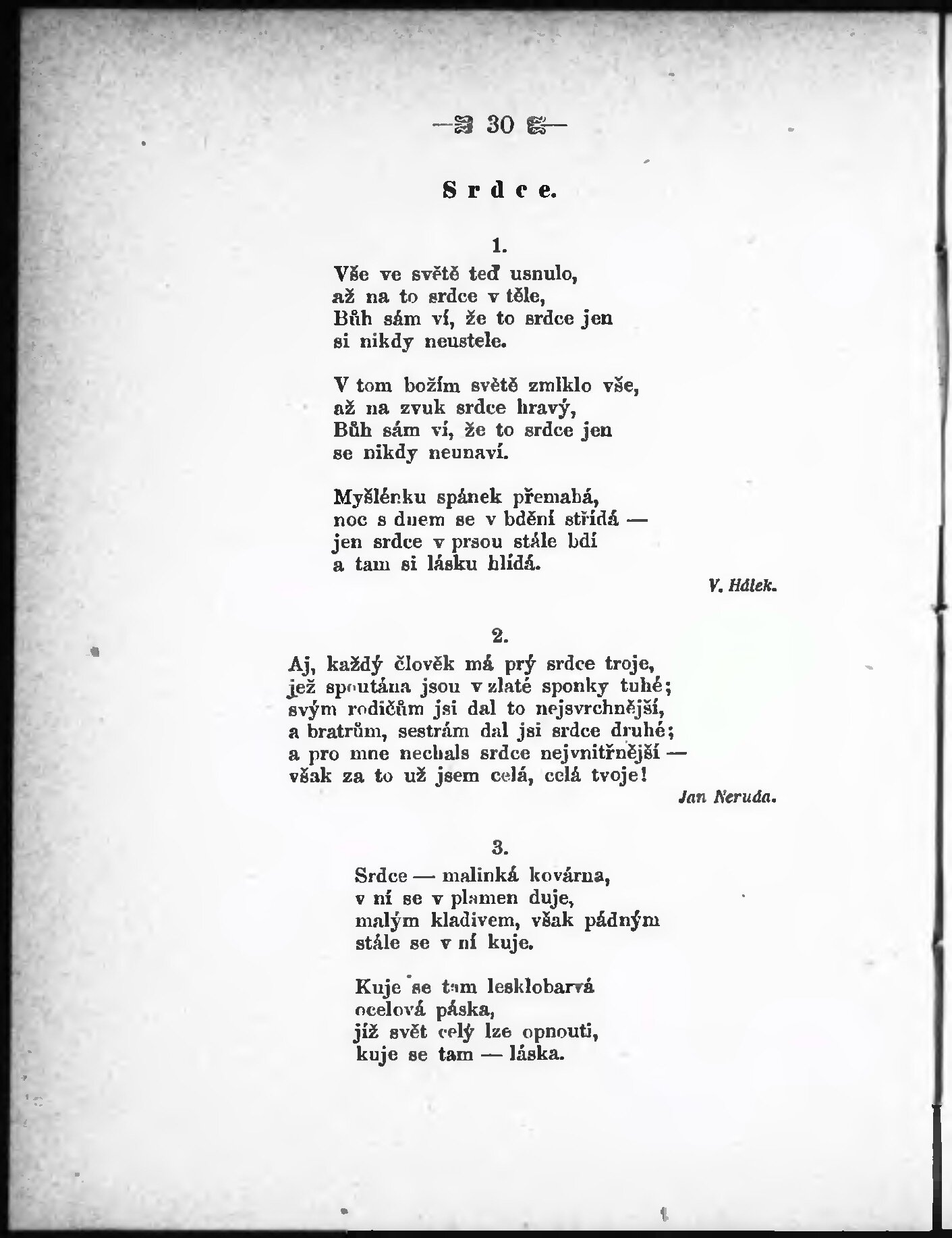 — 30 —

Srdce.

1.

Vše ve světě teď usnulo,
až na to srdce v těle,
Bůh sám ví, že to srdce jen
si nikdy neustele.

V tom božím světě zmlklo vše,
až na zvuk srdce hravý,
Bůh sám ví, že to srdce jen
se nikdy neunaví.

Myšlénku spánek přemahá,
noc s dnem se v bdění střídá —
jen srdce v prsou stále bdí
a tam si lásku hlídá.

V. Hálek.

2.

Aj, každý člověk má prý srdce troje,
jež spoutána jsou v zlaté sponky tuhé;
svým rodičům jsi dal to nejsvrchnější,
a bratrům, sestrám dal jsi srdce druhé;
a pro mne nechals srdce nejvnitřnější —
však za to už jsem celá, celá tvoje!

Jan Neruda.

3.

Srdce — malinká kovárna,
v ní se v plamen duje,
malým kladivem, však pádným
stále se v ní kuje.

Kuje se tam lesklobarvá
ocelová páska,
jíž svět celý lze opnouti,
kuje se tam — láska.